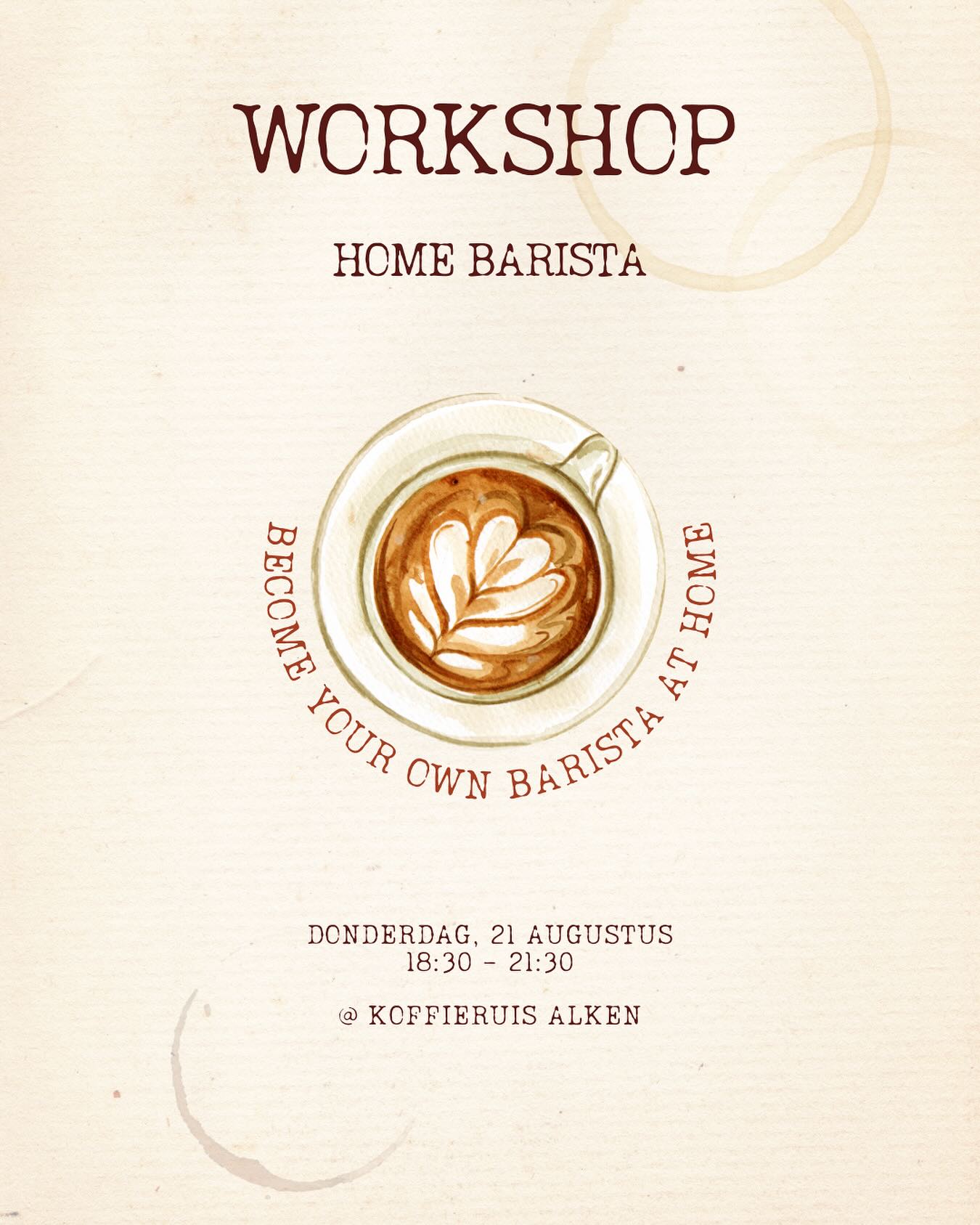 WORKSHOP

HOME BARISTA

BECOME YOUR OWN BARISTA AT HOME

DONDERDAG, 21 AUGUSTUS
18:30 - 21:30

@ KOFFIERUIS ALKEN